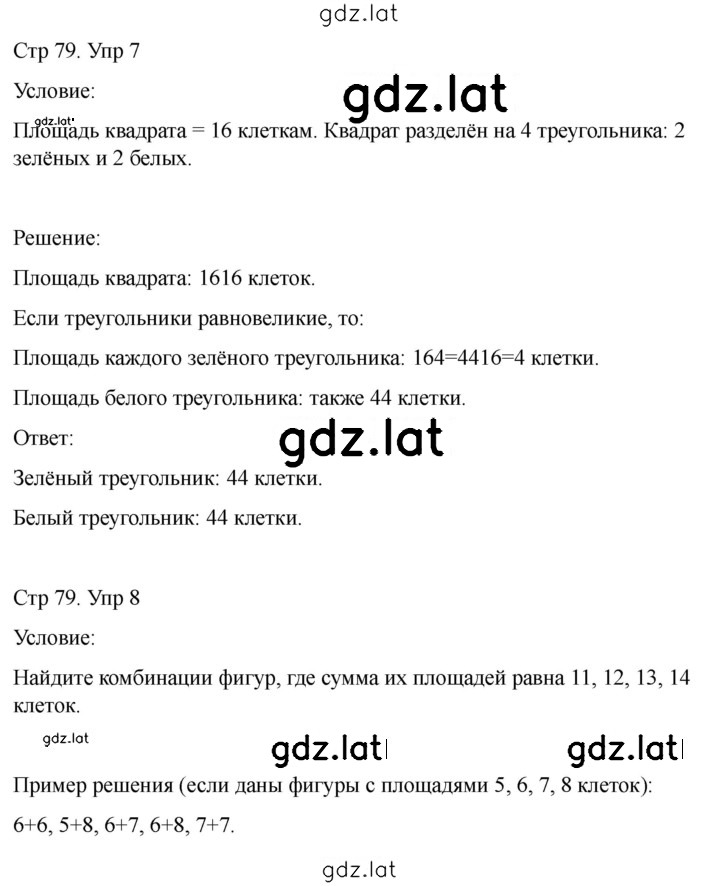 gdz.lat

Стр 79. Упр 7

Условие:

gdz.lat

gdz.lat

Площадь квадрата = 16 клеткам. Квадрат разделён на 4 треугольника: 2 зелёных и 2 белых.

Решение:

Площадь квадрата: 1616 клеток.

Если треугольники равновеликие, то:

Площадь каждого зелёного треугольника: 164=4416=4 клетки.

Площадь белого треугольника: также 44 клетки.

Ответ:

gdz.lat

Зелёный треугольник: 44 клетки.

Белый треугольник: 44 клетки.

Стр 79. Упр 8

Условие:

Найдите комбинации фигур, где сумма их площадей равна 11, 12, 13, 14 клеток.

gdz.lat

gdz.lat

gdz.lat

Пример решения (если даны фигуры с площадями 5, 6, 7, 8 клеток):

6+6, 5+8, 6+7, 6+8, 7+7.

gdz.lat